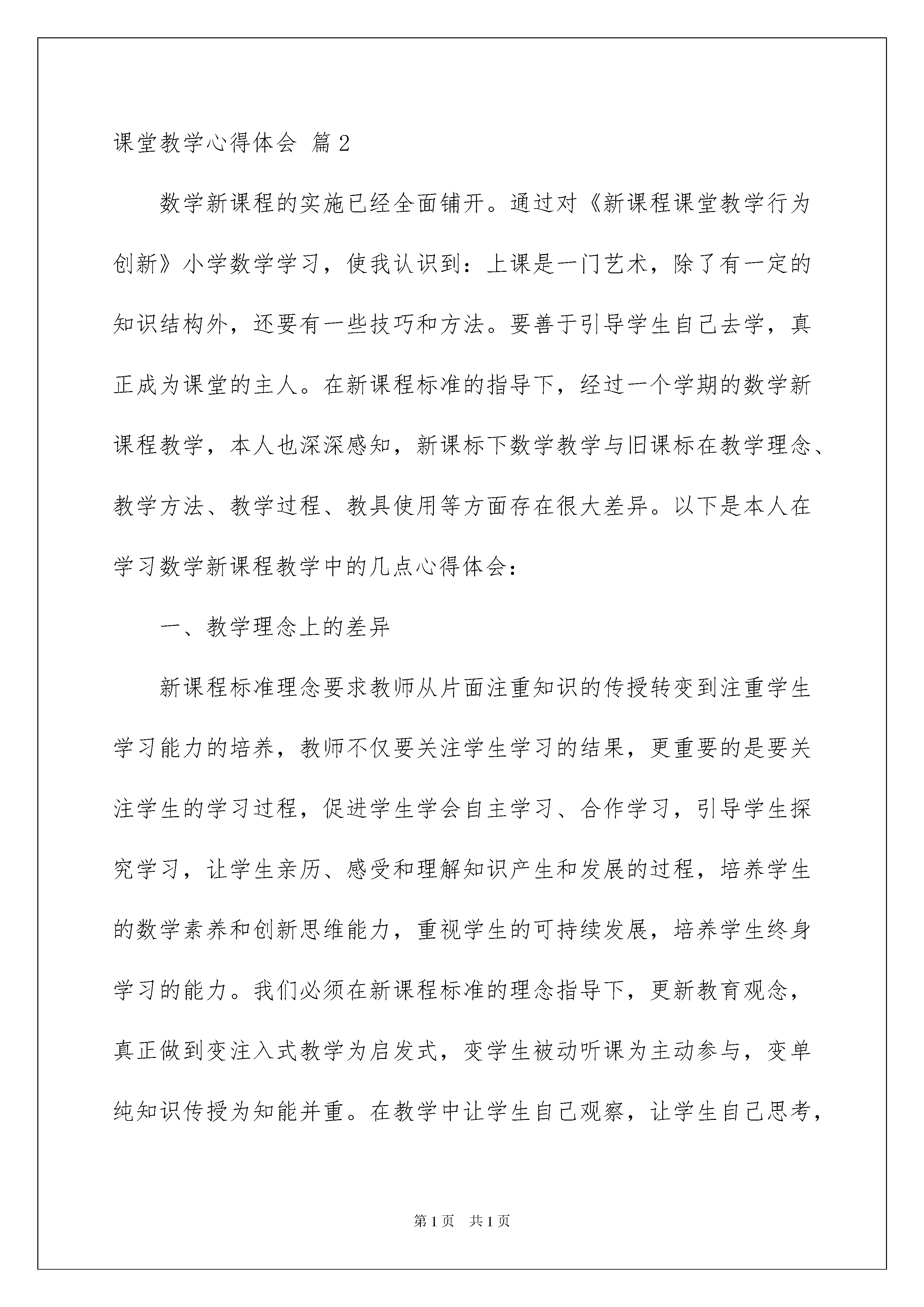 课堂教学心得体会 篇2

数学新课程的实施已经全面铺开。通过对《新课程课堂教学行为创新》小学数学学习，使我认识到：上课是一门艺术，除了有一定的知识结构外，还要有一些技巧和方法。要善于引导学生自己去学，真正成为课堂的主人。在新课程标准的指导下，经过一个学期的数学新课程教学，本人也深深感知，新课标下数学教学与旧课标在教学理念、教学方法、教学过程、教具使用等方面存在很大差异。以下是本人在学习数学新课程教学中的几点心得体会：

一、教学理念上的差异

新课程标准理念要求教师从片面注重知识的传授转变到注重学生学习能力的培养，教师不仅要关注学生学习的结果，更重要的是要关注学生的学习过程，促进学生学会自主学习、合作学习，引导学生探究学习，让学生亲历、感受和理解知识产生和发展的过程，培养学生的数学素养和创新思维能力，重视学生的可持续发展，培养学生终身学习的能力。我们必须在新课程标准的理念指导下，更新教育观念，真正做到变注入式教学为启发式，变学生被动听课为主动参与，变单纯知识传授为知能并重。在教学中让学生自己观察，让学生自己思考，

第1页 共1页